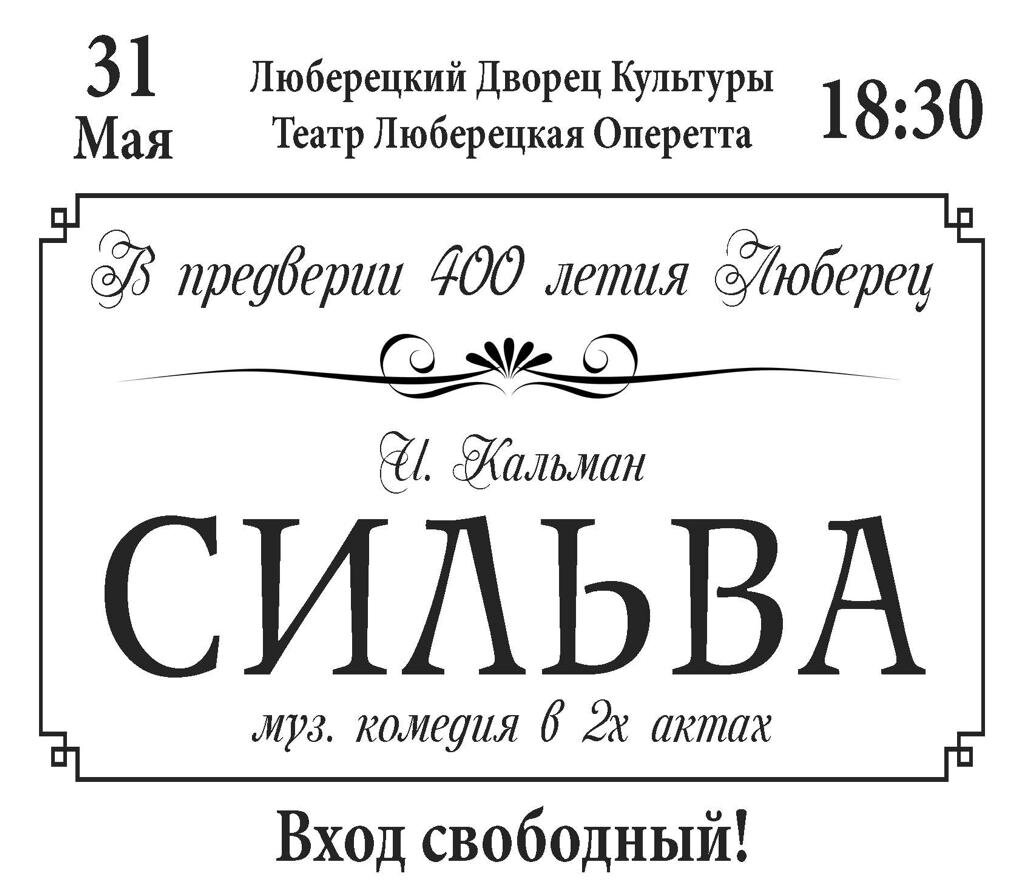 31 Мая

Люберецкий Дворец Культуры
Театр Люберецкая Оперетта

18:30

В предверии 400 летия Люберец

И. Кальман

СИЛЬВА

муз. комедия в 2х актах

Вход свободный!